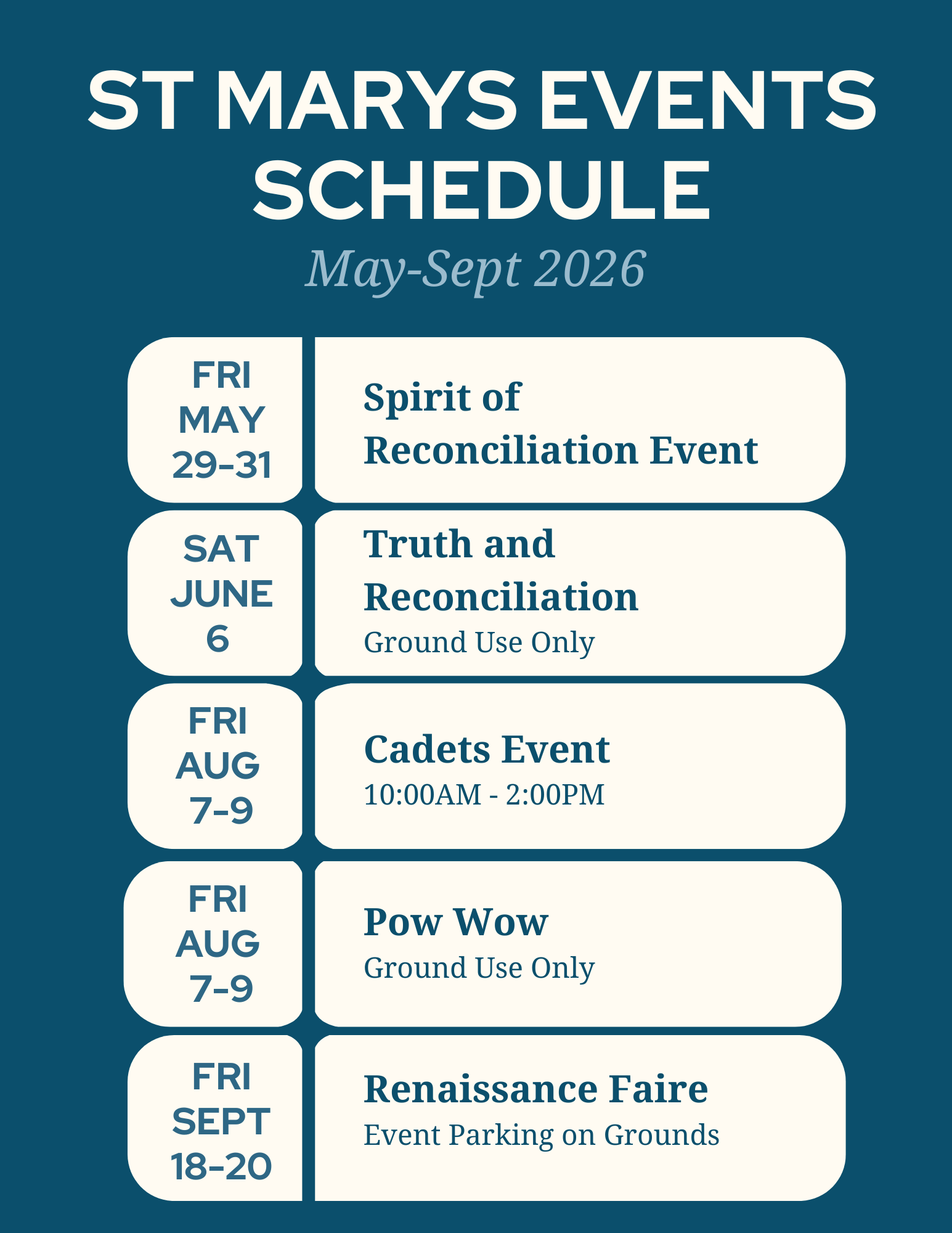 ST MARYS EVENTS SCHEDULE

May-Sept 2026

FRI
MAY
29-31

Spirit of Reconciliation Event

SAT
JUNE
6

Truth and Reconciliation
Ground Use Only

FRI
AUG
7-9

Cadets Event
10:00AM - 2:00PM

FRI
AUG
7-9

Pow Wow
Ground Use Only

FRI
SEPT
18-20

Renaissance Faire
Event Parking on Grounds